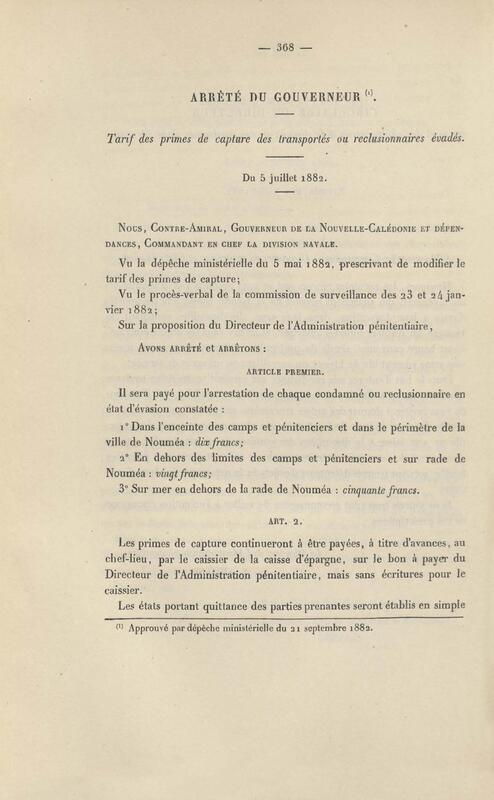 — 368 —

ARRÊTÉ DU GOUVERNEUR $^{(1)}$.

Tarif des primes de capture des transportés ou reclusionnaires évadés.

Du 5 juillet 1882.

Nous, Contre-Amiral, Gouverneur de la Nouvelle-Calédonie et dépendances, Commandant en chef la division navale.

Vu la dépêche ministérielle du 5 mai 1882, prescrivant de modifier le tarif des primes de capture;

Vu le procès-verbal de la commission de surveillance des 23 et 24 janvier 1882;

Sur la proposition du Directeur de l'Administration pénitentiaire,

Avons arrêté et arrêtons :

ARTICLE PREMIER.

Il sera payé pour l'arrestation de chaque condamné ou reclusionnaire en état d'évasion constatée :

1° Dans l'enceinte des camps et pénitenciers et dans le périmètre de la ville de Nouméa : dix francs;

2° En dehors des limites des camps et pénitenciers et sur rade de Nouméa : vingt francs;

3° Sur mer en dehors de la rade de Nouméa : cinquante francs.

ART. 2.

Les primes de capture continueront à être payées, à titre d'avances, au chef-lieu, par le caissier de la caisse d'épargne, sur le bon à payer du Directeur de l'Administration pénitentiaire, mais sans écritures pour le caissier.

Les états portant quittance des parties prenantes seront établis en simple

$^{(1)}$ Approuvé par dépêche ministérielle du 21 septembre 1882.